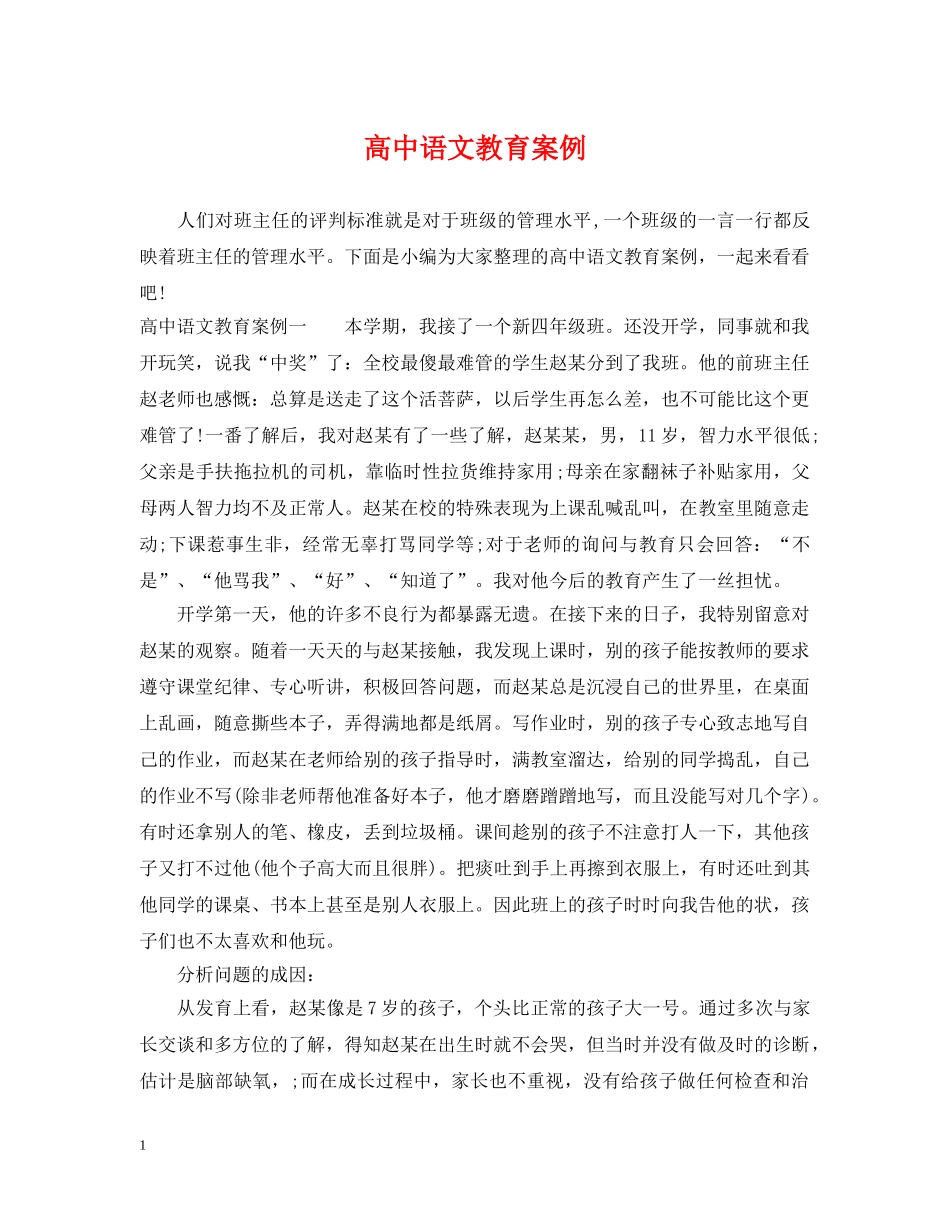 高中语文教育案例

人们对班主任的评判标准就是对于班级的管理水平,一个班级的一言一行都反映着班主任的管理水平。下面是小编为大家整理的高中语文教育案例，一起来看看吧!

高中语文教育案例一　　本学期，我接了一个新四年级班。还没开学，同事就和我开玩笑，说我“中奖”了：全校最傻最难管的学生赵某分到了我班。他的前班主任赵老师也感慨：总算是送走了这个活菩萨，以后学生再怎么差，也不可能比这个更难管了!一番了解后，我对赵某有了一些了解，赵某某，男，11岁，智力水平很低;父亲是手扶拖拉机的司机，靠临时性拉货维持家用;母亲在家翻袜子补贴家用，父母两人智力均不及正常人。赵某在校的特殊表现为上课乱喊乱叫，在教室里随意走动;下课惹事生非，经常无辜打骂同学等;对于老师的询问与教育只会回答：“不是”、“他骂我”、“好”、“知道了”。我对他今后的教育产生了一丝担忧。

开学第一天，他的许多不良行为都暴露无遗。在接下来的日子，我特别留意对赵某的观察。随着一天天的与赵某接触，我发现上课时，别的孩子能按教师的要求遵守课堂纪律、专心听讲，积极回答问题，而赵某总是沉浸自己的世界里，在桌面上乱画，随意撕些本子，弄得满地都是纸屑。写作业时，别的孩子专心致志地写自己的作业，而赵某在老师给别的孩子指导时，满教室溜达，给别的同学捣乱，自己的作业不写(除非老师帮他准备好本子，他才磨磨蹭蹭地写，而且没能写对几个字)。有时还拿别人的笔、橡皮，丢到垃圾桶。课间趁别的孩子不注意打人一下，其他孩子又打不过他(他个子高大而且很胖)。把痰吐到手上再擦到衣服上，有时还吐到其他同学的课桌、书本上甚至是别人衣服上。因此班上的孩子时时向我告他的状，孩子们也不太喜欢和他玩。

分析问题的成因：

从发育上看，赵某像是7岁的孩子，个头比正常的孩子大一号。通过多次与家长交谈和多方位的了解，得知赵某在出生时就不会哭，但当时并没有做及时的诊断，估计是脑部缺氧，;而在成长过程中，家长也不重视，没有给孩子做任何检查和治

1